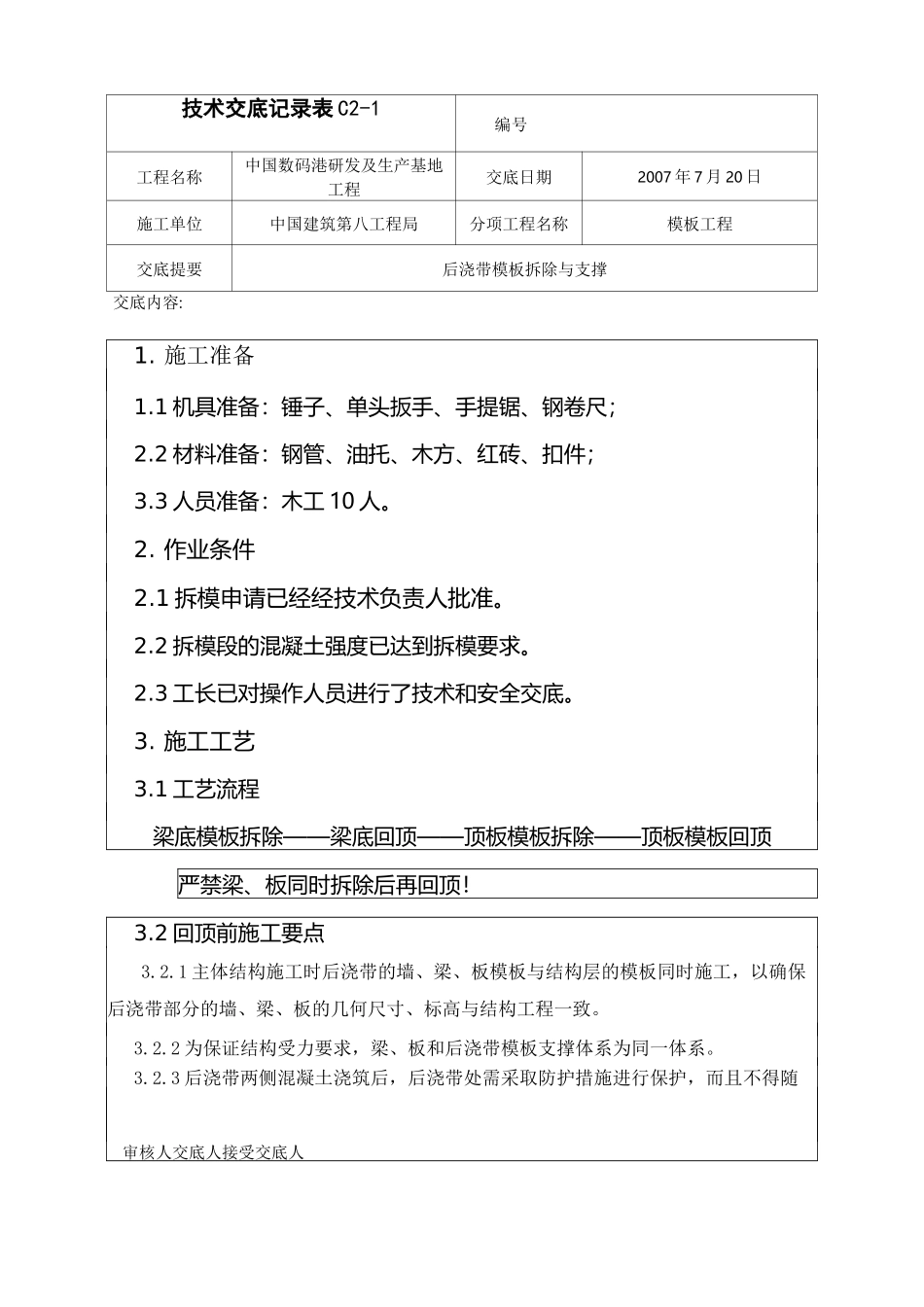 | 技术交底记录表 C2-1 | | 编号 | |
|---|---|---|---|
| 工程名称 | 中国数码港研发及生产基地工程 | 交底日期 | 2007 年 7 月 20 日 |
| 施工单位 | 中国建筑第八工程局 | 分项工程名称 | 模板工程 |
| 交底提要 | 后浇带模板拆除与支撑 | | |

交底内容:

1. 施工准备

1.1 机具准备：锤子、单头扳手、手提锯、钢卷尺；

2.2 材料准备：钢管、油托、木方、红砖、扣件；

3.3 人员准备：木工 10 人。

2. 作业条件

2.1 拆模申请已经经技术负责人批准。

2.2 拆模段的混凝土强度已达到拆模要求。

2.3 工长已对操作人员进行了技术和安全交底。

3. 施工工艺

3.1 工艺流程

梁底模板拆除——梁底回顶——顶板模板拆除——顶板模板回顶

严禁梁、板同时拆除后再回顶!

3.2 回顶前施工要点

3.2.1 主体结构施工时后浇带的墙、梁、板模板与结构层的模板同时施工，以确保后浇带部分的墙、梁、板的几何尺寸、标高与结构工程一致。

3.2.2 为保证结构受力要求，梁、板和后浇带模板支撑体系为同一体系。

3.2.3 后浇带两侧混凝土浇筑后，后浇带处需采取防护措施进行保护，而且不得随

审核人交底人接受交底人